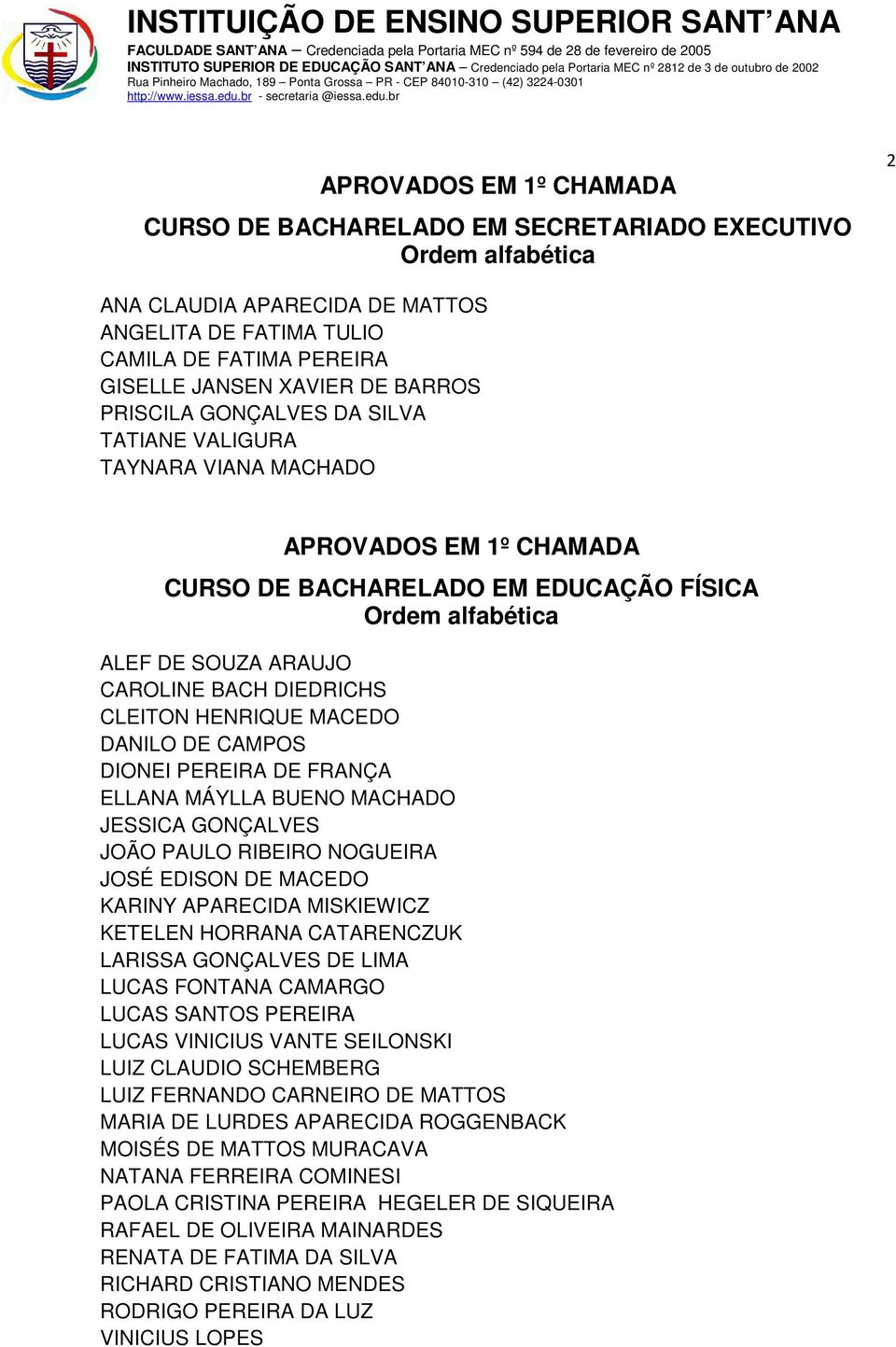 INSTITUIÇÃO DE ENSINO SUPERIOR SANT'ANA
FACULDADE SANT'ANA – Credenciada pela Portaria MEC nº 594 de 28 de fevereiro de 2005
INSTITUTO SUPERIOR DE EDUCAÇÃO SANT'ANA – Credenciado pela Portaria MEC nº 2812 de 3 de outubro de 2002
Rua Pinheiro Machado, 189 – Ponta Grossa – PR - CEP 84010-310 – (42) 3224-0301
http://www.iessa.edu.br - secretaria @iessa.edu.br

2

APROVADOS EM 1º CHAMADA
CURSO DE BACHARELADO EM SECRETARIADO EXECUTIVO
Ordem alfabética

ANA CLAUDIA APARECIDA DE MATTOS
ANGELITA DE FATIMA TULIO
CAMILA DE FATIMA PEREIRA
GISELLE JANSEN XAVIER DE BARROS
PRISCILA GONÇALVES DA SILVA
TATIANE VALIGURA
TAYNARA VIANA MACHADO

APROVADOS EM 1º CHAMADA
CURSO DE BACHARELADO EM EDUCAÇÃO FÍSICA
Ordem alfabética

ALEF DE SOUZA ARAUJO
CAROLINE BACH DIEDRICHS
CLEITON HENRIQUE MACEDO
DANILO DE CAMPOS
DIONEI PEREIRA DE FRANÇA
ELLANA MÁYLLA BUENO MACHADO
JESSICA GONÇALVES
JOÃO PAULO RIBEIRO NOGUEIRA
JOSÉ EDISON DE MACEDO
KARINY APARECIDA MISKIEWICZ
KETELEN HORRANA CATARENCZUK
LARISSA GONÇALVES DE LIMA
LUCAS FONTANA CAMARGO
LUCAS SANTOS PEREIRA
LUCAS VINICIUS VANTE SEILONSKI
LUIZ CLAUDIO SCHEMBERG
LUIZ FERNANDO CARNEIRO DE MATTOS
MARIA DE LURDES APARECIDA ROGGENBACK
MOISÉS DE MATTOS MURACAVA
NATANA FERREIRA COMINESI
PAOLA CRISTINA PEREIRA HEGELER DE SIQUEIRA
RAFAEL DE OLIVEIRA MAINARDES
RENATA DE FATIMA DA SILVA
RICHARD CRISTIANO MENDES
RODRIGO PEREIRA DA LUZ
VINICIUS LOPES